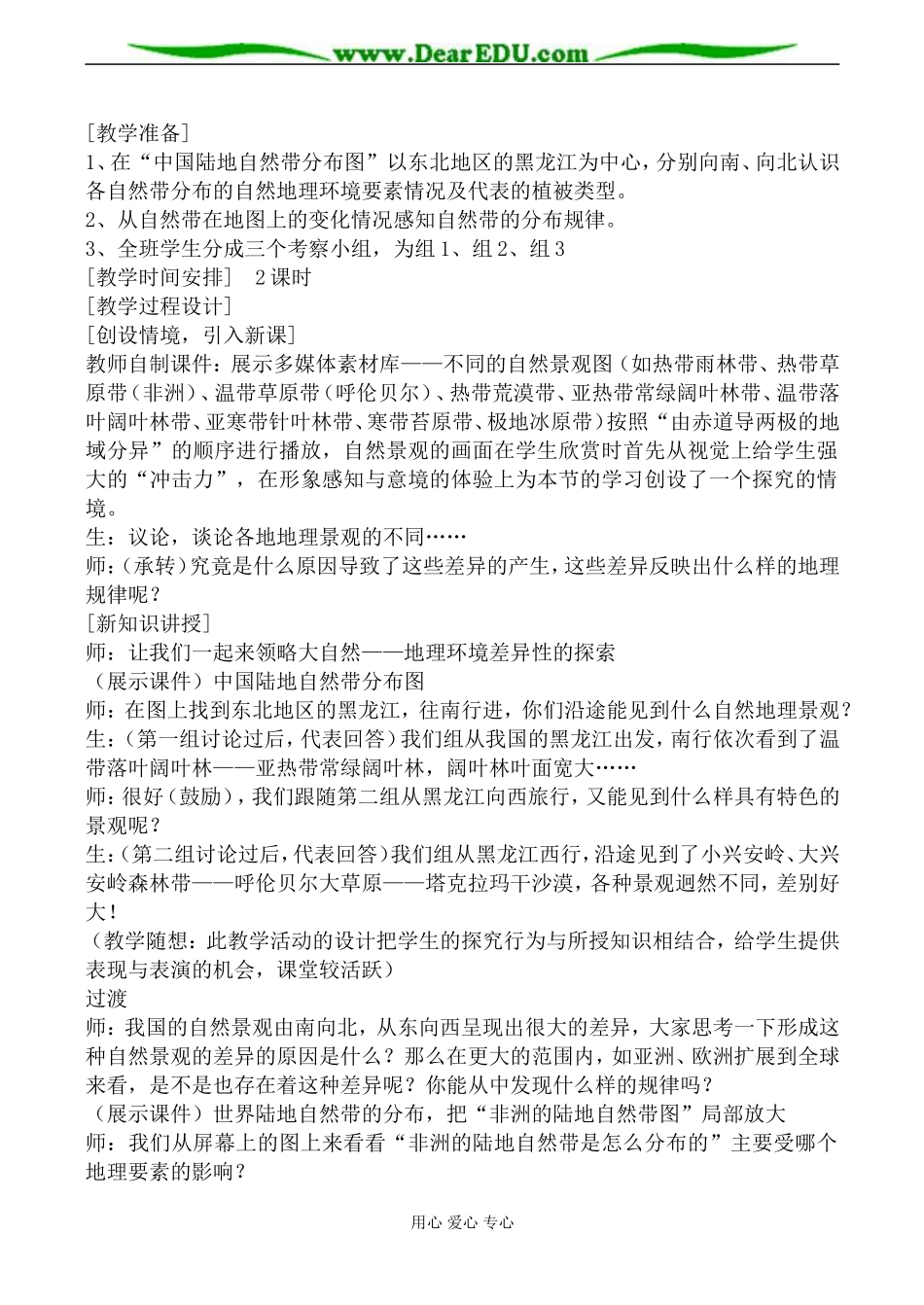 www.DearEDU.com

[教学准备]
1、在“中国陆地自然带分布图”以东北地区的黑龙江为中心，分别向南、向北认识各自然带分布的自然地理环境要素情况及代表的植被类型。
2、从自然带在地图上的变化情况感知自然带的分布规律。
3、全班学生分成三个考察小组，为组1、组2、组3
[教学时间安排] 2课时
[教学过程设计]
[创设情境，引入新课]
教师自制课件：展示多媒体素材库——不同的自然景观图（如热带雨林带、热带草原带（非洲）、温带草原带（呼伦贝尔）、热带荒漠带、亚热带常绿阔叶林带、温带落叶阔叶林带、亚寒带针叶林带、寒带苔原带、极地冰原带）按照“由赤道导两极的地域分异”的顺序进行播放，自然景观的画面在学生欣赏时首先从视觉上给学生强大的“冲击力”，在形象感知与意境的体验上为本节的学习创设了一个探究的情境。
生：议论，谈论各地地理景观的不同……
师：(承转)究竟是什么原因导致了这些差异的产生，这些差异反映出什么样的地理规律呢？
[新知识讲授]
师：让我们一起来领略大自然——地理环境差异性的探索
（展示课件）中国陆地自然带分布图
师：在图上找到东北地区的黑龙江，往南行进，你们沿途能见到什么自然地理景观？
生：(第一组讨论过后，代表回答)我们组从我国的黑龙江出发，南行依次看到了温带落叶阔叶林——亚热带常绿阔叶林，阔叶林叶面宽大……
师：很好(鼓励)，我们跟随第二组从黑龙江向西旅行，又能见到什么样具有特色的景观呢？
生：(第二组讨论过后，代表回答)我们组从黑龙江西行，沿途见到了小兴安岭、大兴安岭森林带——呼伦贝尔大草原——塔克拉玛干沙漠，各种景观迥然不同，差别好大！
（教学随想：此教学活动的设计把学生的探究行为与所授知识相结合，给学生提供表现与表演的机会，课堂较活跃）
过渡
师：我国的自然景观由南向北，从东向西呈现出很大的差异，大家思考一下形成这种自然景观的差异的原因是什么？那么在更大的范围内，如亚洲、欧洲扩展到全球来看，是不是也存在着这种差异呢？你能从中发现什么样的规律吗？
（展示课件）世界陆地自然带的分布，把“非洲的陆地自然带图”局部放大
师：我们从屏幕上的图上来看看“非洲的陆地自然带是怎么分布的”主要受哪个地理要素的影响？

用心 爱心 专心